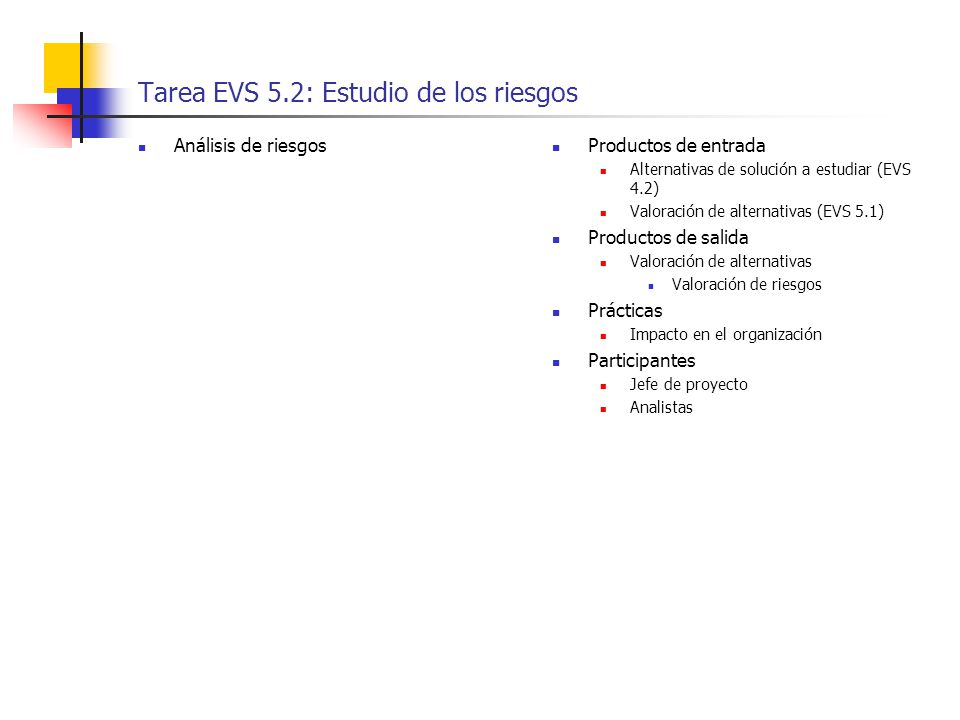 Tarea EVS 5.2: Estudio de los riesgos

- Análisis de riesgos

- Productos de entrada
  - Alternativas de solución a estudiar (EVS 4.2)
  - Valoración de alternativas (EVS 5.1)
- Productos de salida
  - Valoración de alternativas
    - Valoración de riesgos
- Prácticas
  - Impacto en el organización
- Participantes
  - Jefe de proyecto
  - Analistas